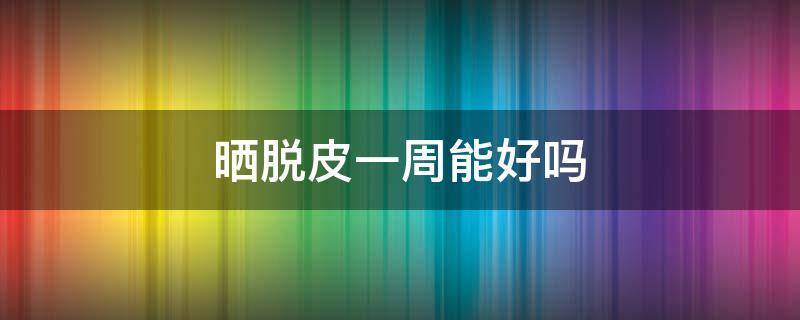 晒脱皮一周能好吗